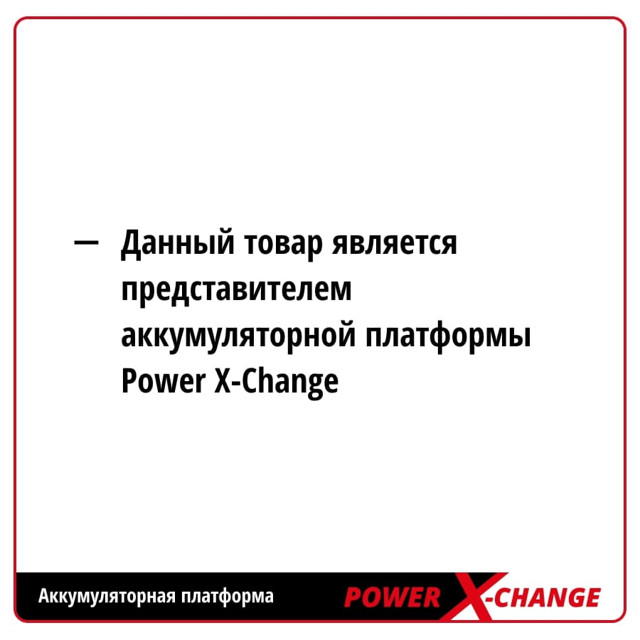 — Данный товар является представителем аккумуляторной платформы Power X-Change

Аккумуляторная платформа POWER X-CHANGE